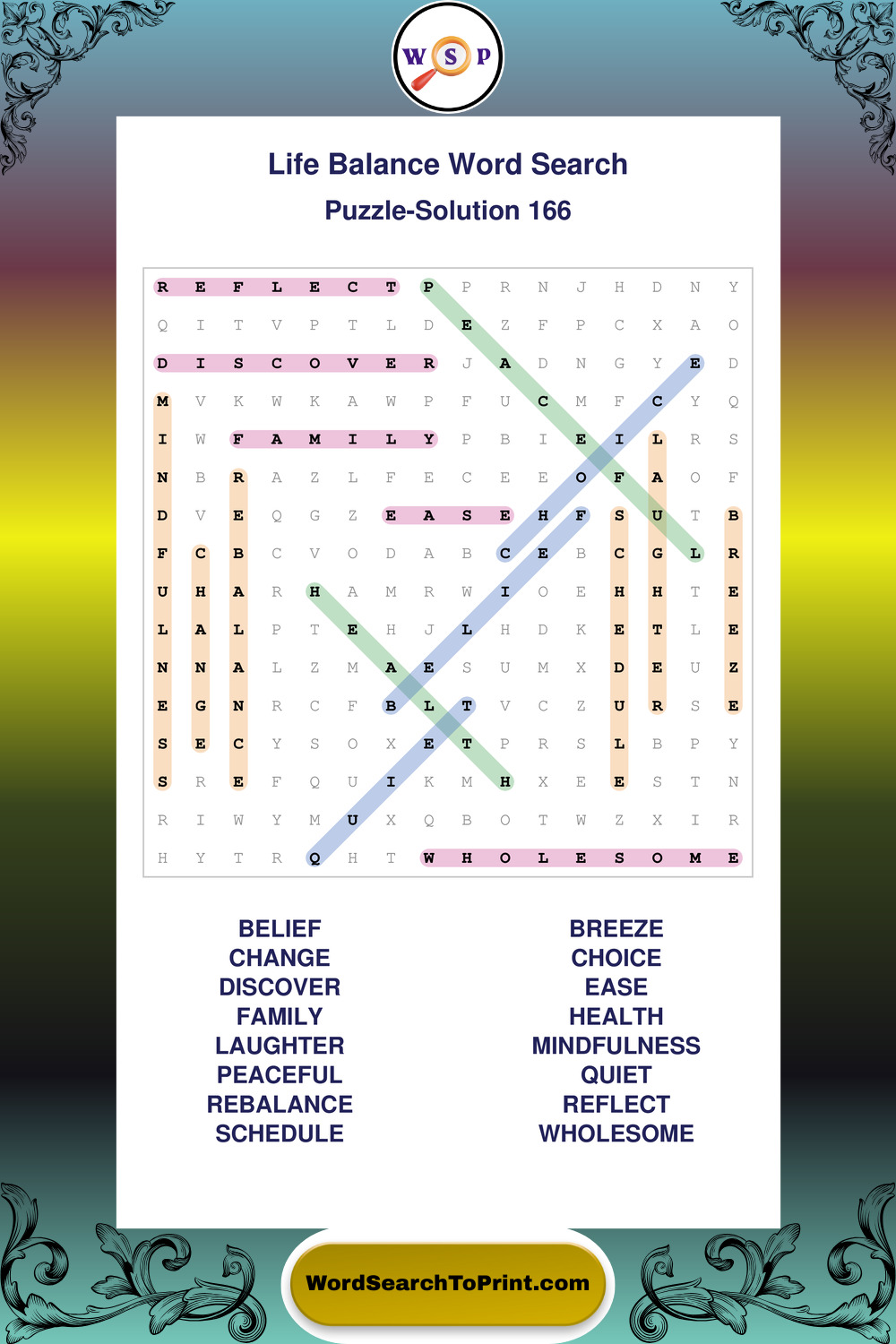 W S P

Life Balance Word Search
Puzzle-Solution 166

R E F L E C T P P R N J H D N Y
Q I T V P T L D E Z F P C X A O
D I S C O V E R J A D N G Y E D
M V K W K A W P F U C M F C Y Q
I W F A M I L Y P B I E I L R S
N B R A Z L F E C E E O F A O F
D V E Q G Z E A S E H F S U T B
F C B C V O D A B C E B C G L R
U H A R H A M R W I O E H H T E
L A L P T E H J L H D K E T L E
N N A L Z M A E S U M X D E U Z
E G N R C F B L T V C Z U R S E
S E C Y S O X E T P R S L B P Y
S R E F Q U I K M H X E E S T N
R I W Y M U X Q B O T W Z X I R
H Y T R Q H T W H O L E S O M E

BELIEF
CHANGE
DISCOVER
FAMILY
LAUGHTER
PEACEFUL
REBALANCE
SCHEDULE

BREEZE
CHOICE
EASE
HEALTH
MINDFULNESS
QUIET
REFLECT
WHOLESOME

WordSearchToPrint.com